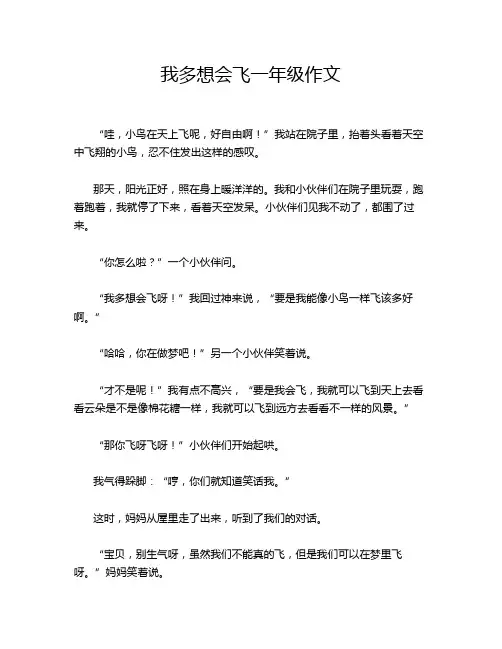 我多想会飞一年级作文

“哇，小鸟在天上飞呢，好自由啊！”我站在院子里，抬着头看着天空中飞翔的小鸟，忍不住发出这样的感叹。

那天，阳光正好，照在身上暖洋洋的。我和小伙伴们在院子里玩耍，跑着跑着，我就停了下来，看着天空发呆。小伙伴们见我不动了，都围了过来。

“你怎么啦？”一个小伙伴问。

“我多想会飞呀！”我回过神来说，“要是我能像小鸟一样飞该多好啊。”

“哈哈，你在做梦吧！”另一个小伙伴笑着说。

“才不是呢！”我有点不高兴，“要是我会飞，我就可以飞到天上去看看云朵是不是像棉花糖一样，我就可以飞到远方去看看不一样的风景。”

“那你飞呀飞呀！”小伙伴们开始起哄。

我气得跺脚：“哼，你们就知道笑话我。”

这时，妈妈从屋里走了出来，听到了我们的对话。

“宝贝，别生气呀，虽然我们不能真的飞，但是我们可以在梦里飞呀。”妈妈笑着说。